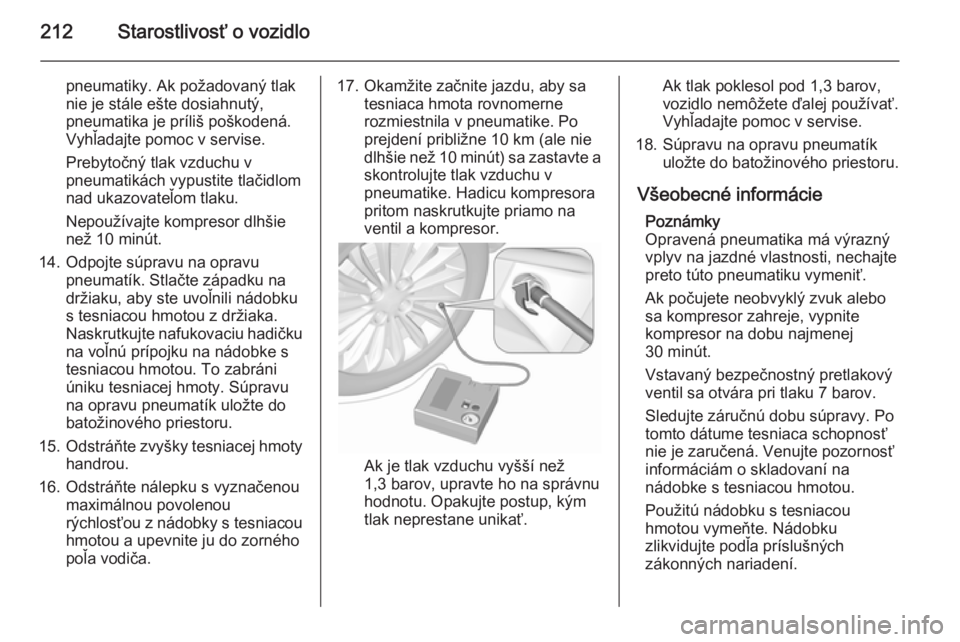 212 Starostlivosť o vozidlo

pneumatiky. Ak požadovaný tlak nie je stále ešte dosiahnutý, pneumatika je príliš poškodená. Vyhľadajte pomoc v servise.

Prebytočný tlak vzduchu v pneumatikách vypustite tlačidlom nad ukazovateľom tlaku.

Nepoužívajte kompresor dlhšie než 10 minút.

14. Odpojte súpravu na opravu pneumatík. Stlačte západku na držiaku, aby ste uvoľnili nádobku s tesniacou hmotou z držiaka. Naskrutkujte nafukovaciu hadičku na voľnú prípojku na nádobke s tesniacou hmotou. To zabráni úniku tesniacej hmoty. Súpravu na opravu pneumatík uložte do batožinového priestoru.

15. Odstráňte zvyšky tesniacej hmoty handrou.

16. Odstráňte nálepku s vyznačenou maximálnou povolenou rýchlosťou z nádobky s tesniacou hmotou a upevnite ju do zorného poľa vodiča.

17. Okamžite začnite jazdu, aby sa tesniaca hmota rovnomerne rozmiestnila v pneumatike. Po prejdení približne 10 km (ale nie dlhšie než 10 minút) sa zastavte a skontrolujte tlak vzduchu v pneumatike. Hadicu kompresora pritom naskrutkujte priamo na ventil a kompresor.

Ak je tlak vzduchu vyšší než 1,3 barov, upravte ho na správnu hodnotu. Opakujte postup, kým tlak neprestane unikať.

Ak tlak poklesol pod 1,3 barov, vozidlo nemôžete ďalej používať. Vyhľadajte pomoc v servise.

18. Súpravu na opravu pneumatík uložte do batožinového priestoru.

Všeobecné informácie

Poznámky
Opravená pneumatika má výrazný vplyv na jazdné vlastnosti, nechajte preto túto pneumatiku vymeniť.

Ak počujete neobvyklý zvuk alebo sa kompresor zahreje, vypnite kompresor na dobu najmenej 30 minút.

Vstavaný bezpečnostný pretlakový ventil sa otvára pri tlaku 7 barov.

Sledujte záručnú dobu súpravy. Po tomto dátume tesniaca schopnosť nie je zaručená. Venujte pozornosť informáciám o skladovaní na nádobke s tesniacou hmotou.

Použitú nádobku s tesniacou hmotou vymeňte. Nádobku zlikvidujte podľa príslušných zákonných nariadení.

carmanualsonline.info